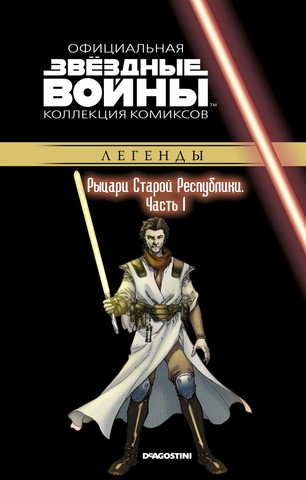 ОФИЦИАЛЬНАЯ
ЗВЁЗДНЫЕ ВОЙНЫ™
КОЛЛЕКЦИЯ КОМИКСОВ

ЛЕГЕНДЫ

Рыцари Старой Республики. Часть 1

DeAGOSTINI